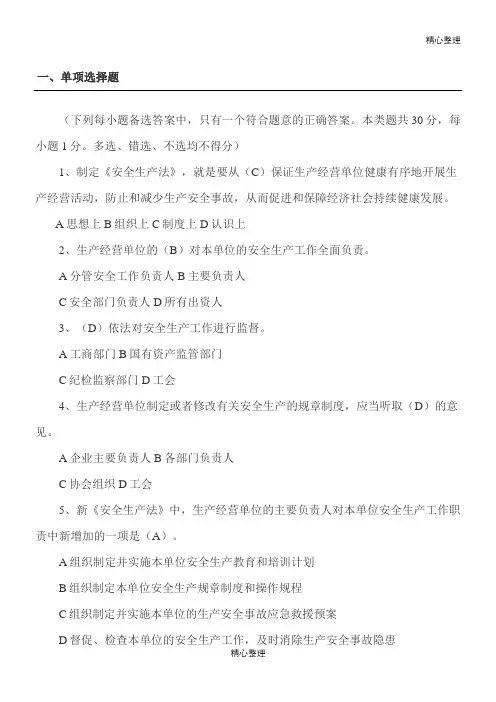 精心整理

一、单项选择题

（下列每小题备选答案中，只有一个符合题意的正确答案。本类题共30分，每小题1分。多选、错选、不选均不得分）

1、制定《安全生产法》，就是要从（C）保证生产经营单位健康有序地开展生产经营活动，防止和减少生产安全事故，从而促进和保障经济社会持续健康发展。

A思想上B组织上C制度上D认识上

2、生产经营单位的（B）对本单位的安全生产工作全面负责。

A分管安全工作负责人B主要负责人

C安全部门负责人D所有出资人

3、（D）依法对安全生产工作进行监督。

A工商部门B国有资产监管部门

C纪检监察部门D工会

4、生产经营单位制定或者修改有关安全生产的规章制度，应当听取（D）的意见。

A企业主要负责人B各部门负责人

C协会组织D工会

5、新《安全生产法》中，生产经营单位的主要负责人对本单位安全生产工作职责中新增加的一项是（A）。

A组织制定并实施本单位安全生产教育和培训计划

B组织制定本单位安全生产规章制度和操作规程

C组织制定并实施本单位的生产安全事故应急救援预案

D督促、检查本单位的安全生产工作，及时消除生产安全事故隐患

精心整理